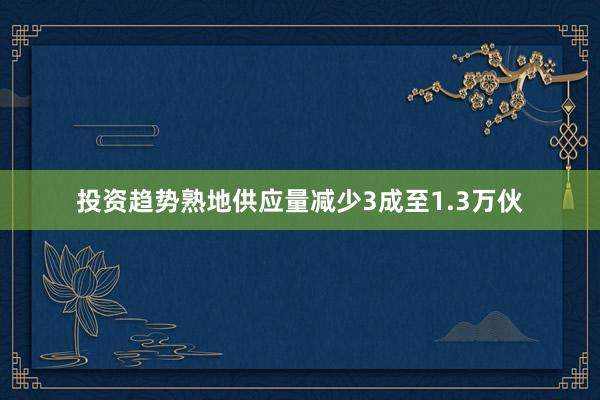 投资趋势熟地供应量减少3成至1.3万伙